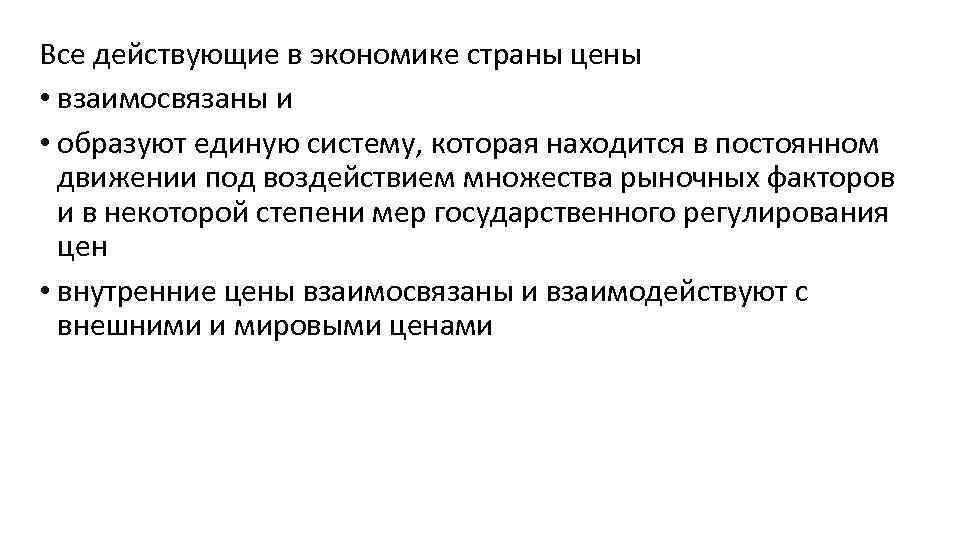 Все действующие в экономике страны цены
• взаимосвязаны и
• образуют единую систему, которая находится в постоянном движении под воздействием множества рыночных факторов и в некоторой степени мер государственного регулирования цен
• внутренние цены взаимосвязаны и взаимодействуют с внешними и мировыми ценами